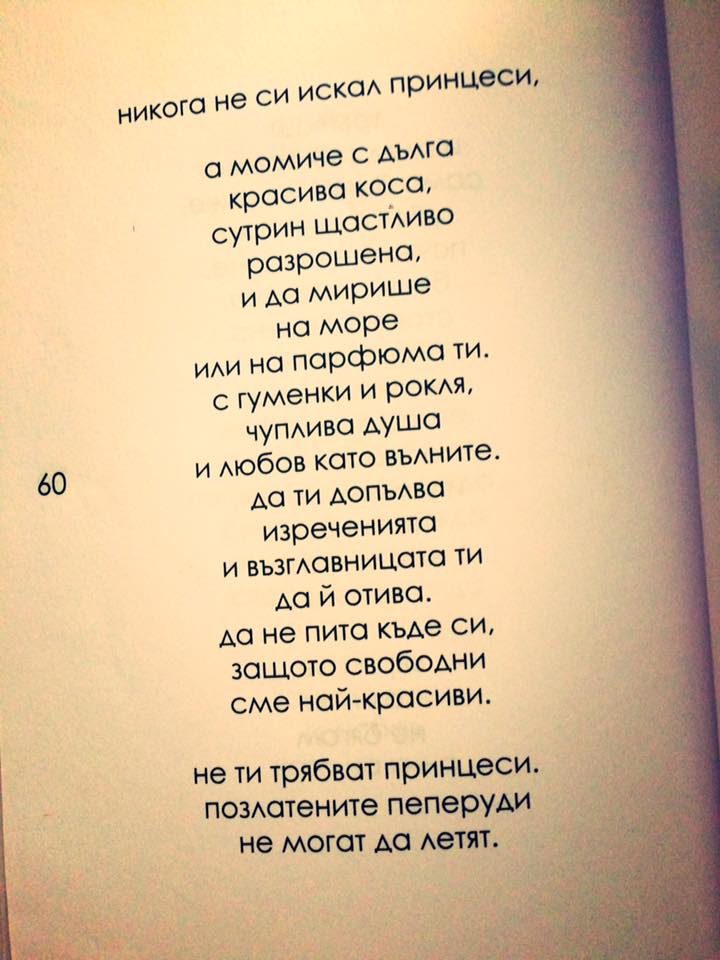 никога не си искал принцеси,

а момиче с дълга
красива коса,
сутрин щастливо
разрошена,
и да мирише
на море
или на парфюма ти.
с гуменки и рокля,
чуплива душа
и любов като вълните.
да ти допълва
изреченията
и възглавницата ти
да й отива.
да не пита къде си,
защото свободни
сме най-красиви.

не ти трябват принцеси.
позлатените пеперуди
не могат да летят.

60